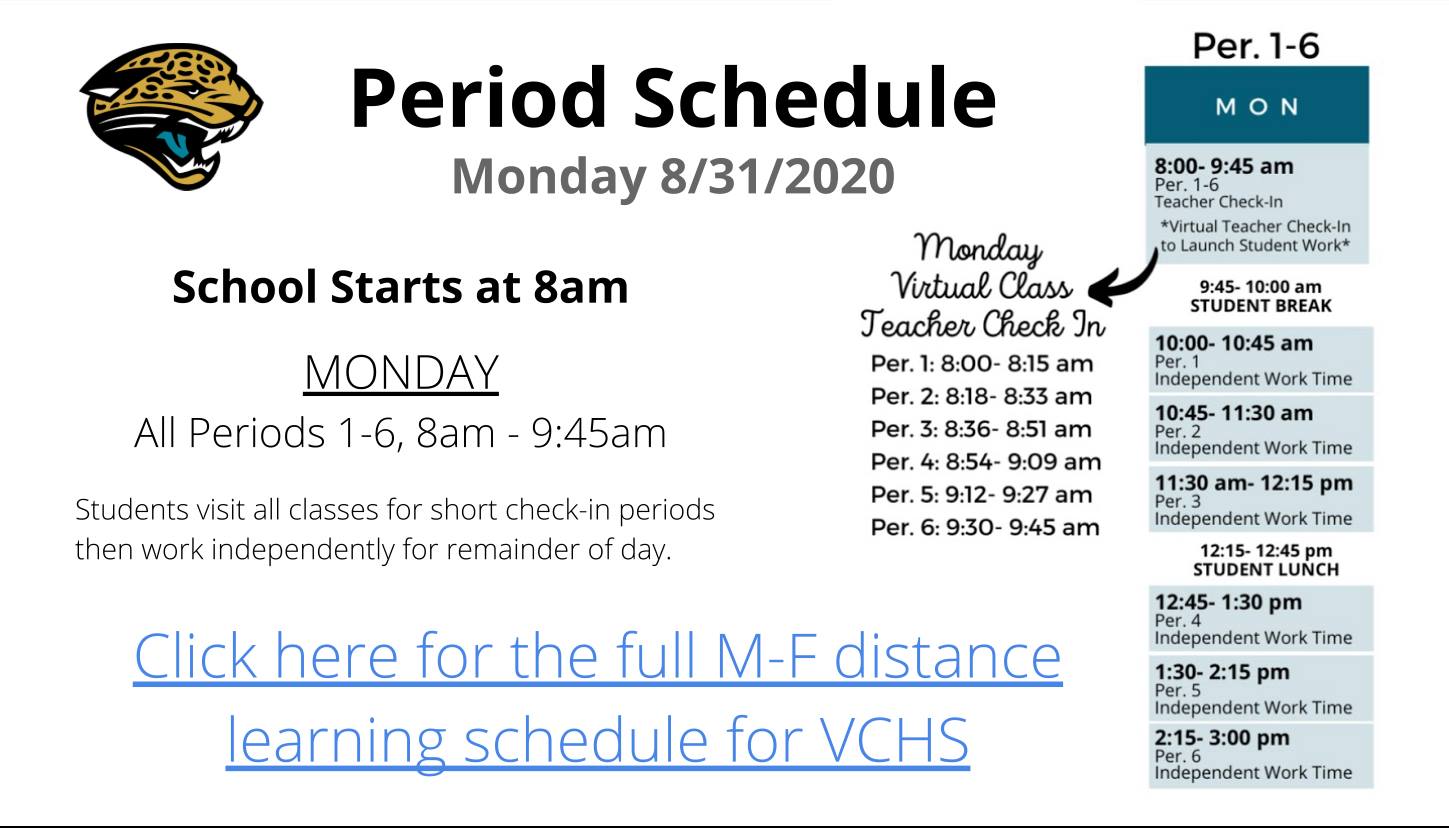 Period Schedule
Monday 8/31/2020

School Starts at 8am

MONDAY
All Periods 1-6, 8am - 9:45am

Students visit all classes for short check-in periods then work independently for remainder of day.

Click here for the full M-F distance learning schedule for VCHS

Monday
Virtual Class
Teacher Check In
Per. 1: 8:00- 8:15 am
Per. 2: 8:18- 8:33 am
Per. 3: 8:36- 8:51 am
Per. 4: 8:54- 9:09 am
Per. 5: 9:12- 9:27 am
Per. 6: 9:30- 9:45 am

Per. 1-6
MON
8:00- 9:45 am
Per. 1-6
Teacher Check-In
*Virtual Teacher Check-In to Launch Student Work*
9:45- 10:00 am
STUDENT BREAK
10:00- 10:45 am
Per. 1
Independent Work Time
10:45- 11:30 am
Per. 2
Independent Work Time
11:30 am- 12:15 pm
Per. 3
Independent Work Time
12:15- 12:45 pm
STUDENT LUNCH
12:45- 1:30 pm
Per. 4
Independent Work Time
1:30- 2:15 pm
Per. 5
Independent Work Time
2:15- 3:00 pm
Per. 6
Independent Work Time